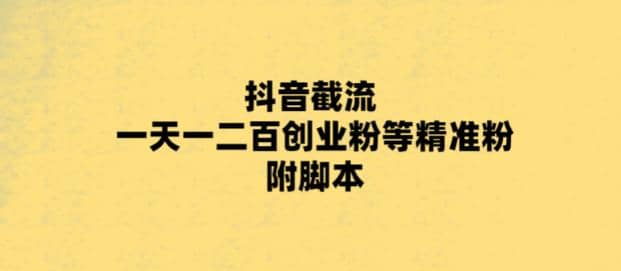 抖音截流
一天一二百创业粉等精准粉
附脚本